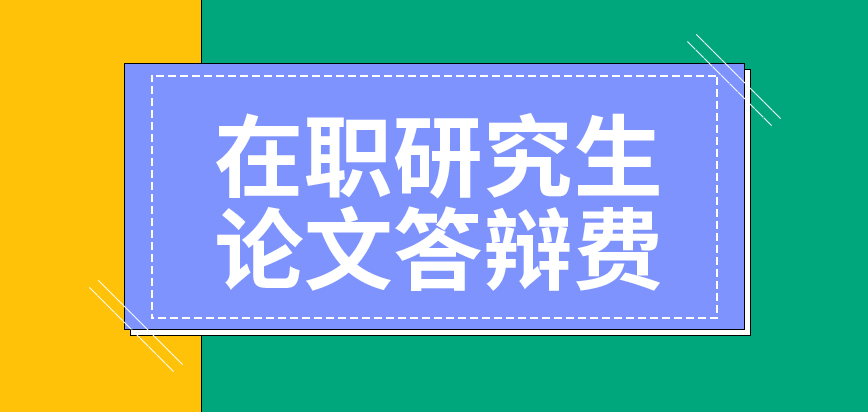 在职研究生
论文答辩费